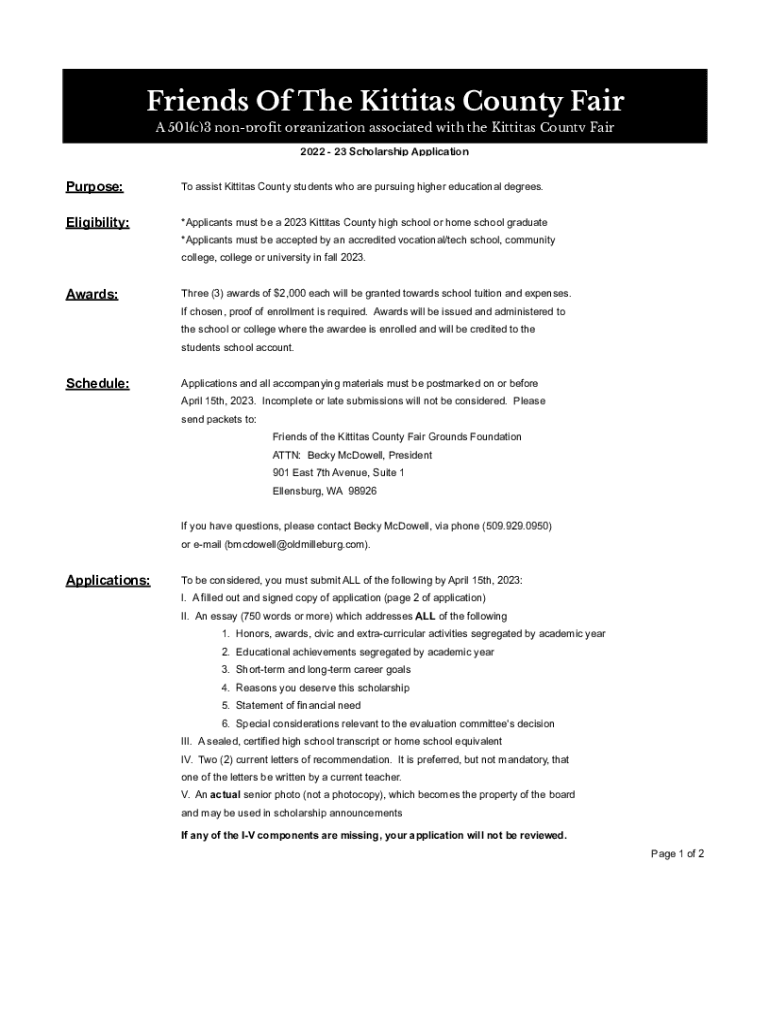 Friends Of The Kittitas County Fair

A 501(c)3 non-profit organization associated with the Kittitas County Fair

2022 - 23 Scholarship Application

Purpose: To assist Kittitas County students who are pursuing higher educational degrees.

Eligibility: *Applicants must be a 2023 Kittitas County high school or home school graduate
*Applicants must be accepted by an accredited vocational/tech school, community college, college or university in fall 2023.

Awards: Three (3) awards of $2,000 each will be granted towards school tuition and expenses. If chosen, proof of enrollment is required. Awards will be issued and administered to the school or college where the awardee is enrolled and will be credited to the students school account.

Schedule: Applications and all accompanying materials must be postmarked on or before April 15th, 2023. Incomplete or late submissions will not be considered. Please send packets to:

Friends of the Kittitas County Fair Grounds Foundation
ATTN: Becky McDowell, President
901 East 7th Avenue, Suite 1
Ellensburg, WA 98926

If you have questions, please contact Becky McDowell, via phone (509.929.0950) or e-mail (bmcdowell@oldmilleburg.com).

Applications: To be considered, you must submit ALL of the following by April 15th, 2023:
I. A filled out and signed copy of application (page 2 of application)
II. An essay (750 words or more) which addresses ALL of the following
1. Honors, awards, civic and extra-curricular activities segregated by academic year
2. Educational achievements segregated by academic year
3. Short-term and long-term career goals
4. Reasons you deserve this scholarship
5. Statement of financial need
6. Special considerations relevant to the evaluation committee's decision
III. A sealed, certified high school transcript or home school equivalent
IV. Two (2) current letters of recommendation. It is preferred, but not mandatory, that one of the letters be written by a current teacher.
V. An actual senior photo (not a photocopy), which becomes the property of the board and may be used in scholarship announcements

If any of the I-V components are missing, your application will not be reviewed.

Page 1 of 2